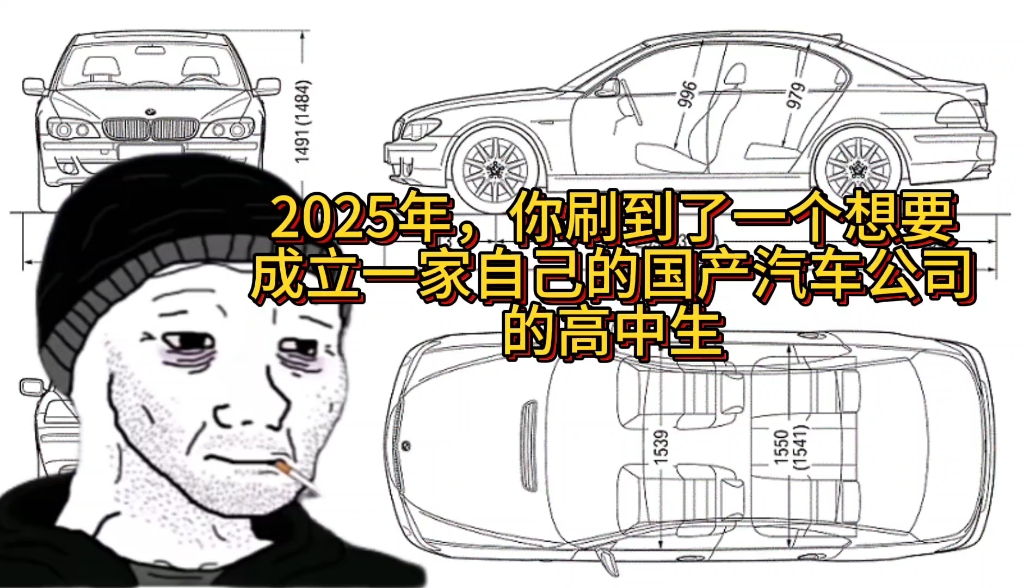 1491 (1484)

996

979

2025年，你刷到了一个想要成立一家自己的国产汽车公司的高中生

1539

1550 (1541)